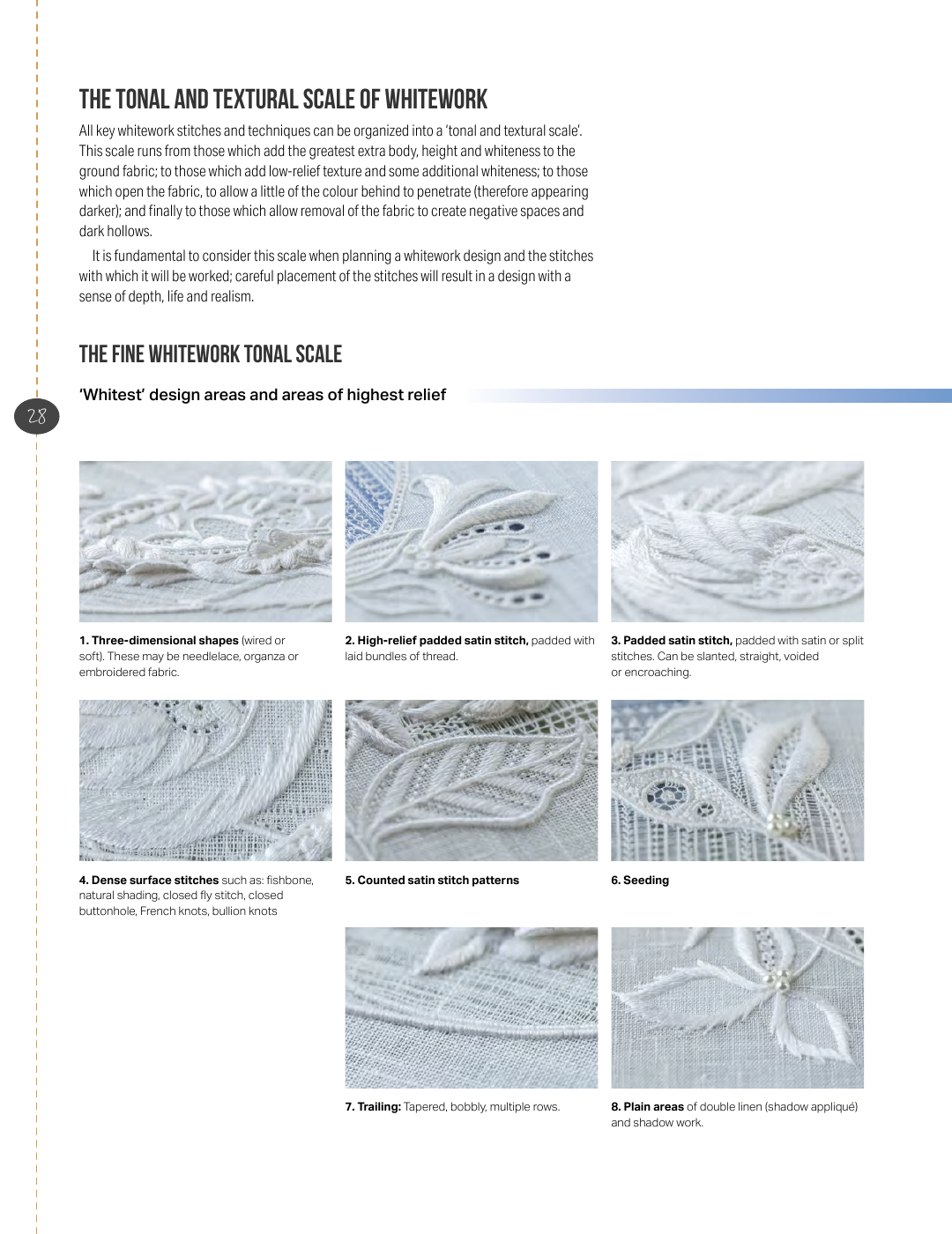 THE TONAL AND TEXTURAL SCALE OF WHITEWORK

All key whitework stitches and techniques can be organized into a 'tonal and textural scale'. This scale runs from those which add the greatest extra body, height and whiteness to the ground fabric; to those which add low-relief texture and some additional whiteness; to those which open the fabric, to allow a little of the colour behind to penetrate (therefore appearing darker); and finally to those which allow removal of the fabric to create negative spaces and dark hollows.

It is fundamental to consider this scale when planning a whitework design and the stitches with which it will be worked; careful placement of the stitches will result in a design with a sense of depth, life and realism.

THE FINE WHITEWORK TONAL SCALE

'Whitest' design areas and areas of highest relief

28

1. Three-dimensional shapes (wired or soft). These may be needlelace, organza or embroidered fabric.

2. High-relief padded satin stitch, padded with laid bundles of thread.

3. Padded satin stitch, padded with satin or split stitches. Can be slanted, straight, voided or encroaching.

4. Dense surface stitches such as: fishbone, natural shading, closed fly stitch, closed buttonhole, French knots, bullion knots

5. Counted satin stitch patterns

6. Seeding

7. Trailing: Tapered, bobbly, multiple rows.

8. Plain areas of double linen (shadow appliqué) and shadow work.